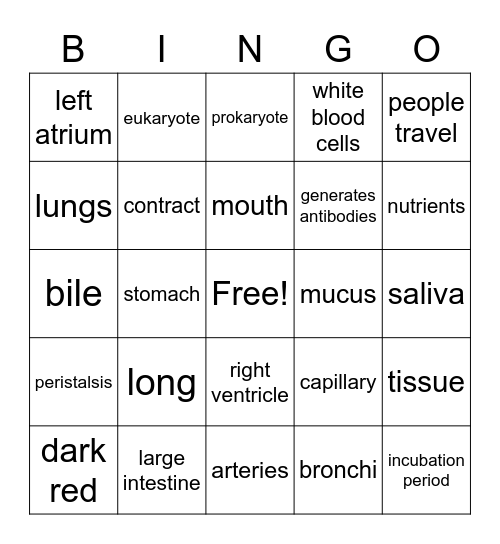 | B | I | N | G | O |
|---|---|---|---|---|
| left atrium | eukaryote | prokaryote | white blood cells | people travel |
| lungs | contract | mouth | generates antibodies | nutrients |
| bile | stomach | Free! | mucus | saliva |
| peristalsis | long | right ventricle | capillary | tissue |
| dark red | large intestine | arteries | bronchi | incubation period |